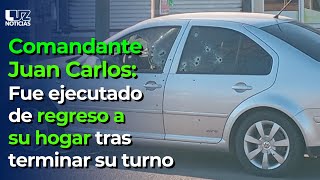 LUZ NOTICIAS

Comandante Juan Carlos: Fue ejecutado de regreso a su hogar tras terminar su turno